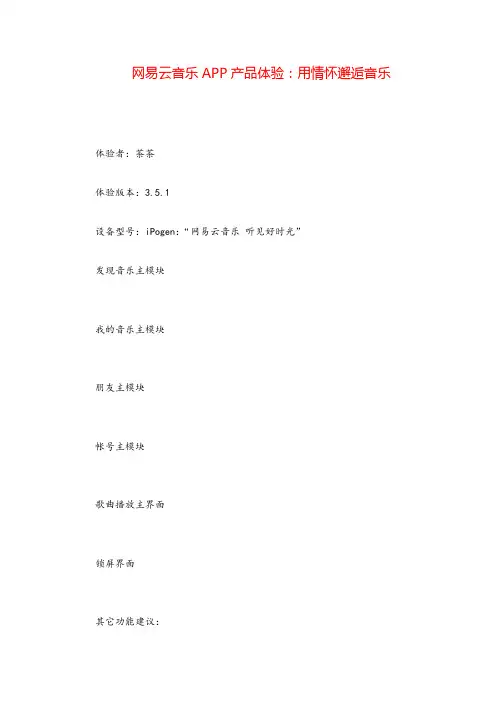 网易云音乐APP产品体验：用情怀邂逅音乐

体验者：茶茶

体验版本：3.5.1

设备型号：iPogen：“网易云音乐 听见好时光”

发现音乐主模块

我的音乐主模块

朋友主模块

帐号主模块

歌曲播放主界面

锁屏界面

其它功能建议：